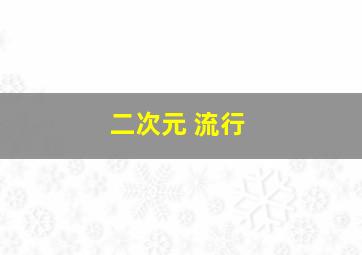 二次元 流行